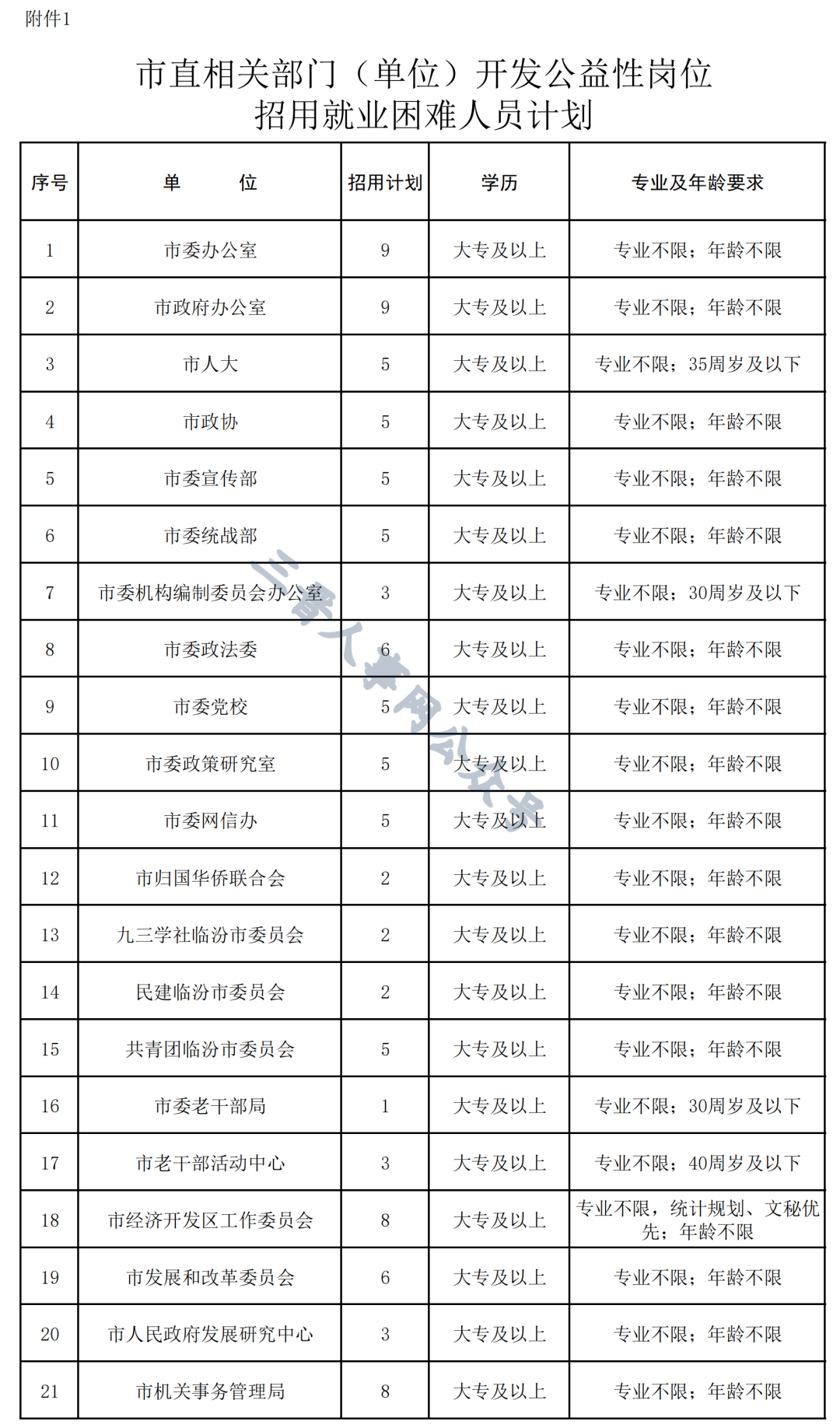 附件1

市直相关部门（单位）开发公益性岗位
招用就业困难人员计划

| 序号 | 单　　位 | 招用计划 | 学历 | 专业及年龄要求 |
|---|---|---|---|---|
| 1 | 市委办公室 | 9 | 大专及以上 | 专业不限；年龄不限 |
| 2 | 市政府办公室 | 9 | 大专及以上 | 专业不限；年龄不限 |
| 3 | 市人大 | 5 | 大专及以上 | 专业不限；35周岁及以下 |
| 4 | 市政协 | 5 | 大专及以上 | 专业不限；年龄不限 |
| 5 | 市委宣传部 | 5 | 大专及以上 | 专业不限；年龄不限 |
| 6 | 市委统战部 | 5 | 大专及以上 | 专业不限；年龄不限 |
| 7 | 市委机构编制委员会办公室 | 3 | 大专及以上 | 专业不限；30周岁及以下 |
| 8 | 市委政法委 | 6 | 大专及以上 | 专业不限；年龄不限 |
| 9 | 市委党校 | 5 | 大专及以上 | 专业不限；年龄不限 |
| 10 | 市委政策研究室 | 5 | 大专及以上 | 专业不限；年龄不限 |
| 11 | 市委网信办 | 5 | 大专及以上 | 专业不限；年龄不限 |
| 12 | 市归国华侨联合会 | 2 | 大专及以上 | 专业不限；年龄不限 |
| 13 | 九三学社临汾市委员会 | 2 | 大专及以上 | 专业不限；年龄不限 |
| 14 | 民建临汾市委员会 | 2 | 大专及以上 | 专业不限；年龄不限 |
| 15 | 共青团临汾市委员会 | 5 | 大专及以上 | 专业不限；年龄不限 |
| 16 | 市委老干部局 | 1 | 大专及以上 | 专业不限；30周岁及以下 |
| 17 | 市老干部活动中心 | 3 | 大专及以上 | 专业不限；40周岁及以下 |
| 18 | 市经济开发区工作委员会 | 8 | 大专及以上 | 专业不限，统计规划、文秘优先；年龄不限 |
| 19 | 市发展和改革委员会 | 6 | 大专及以上 | 专业不限；年龄不限 |
| 20 | 市人民政府发展研究中心 | 3 | 大专及以上 | 专业不限；年龄不限 |
| 21 | 市机关事务管理局 | 8 | 大专及以上 | 专业不限；年龄不限 |

三晋人事网公众号